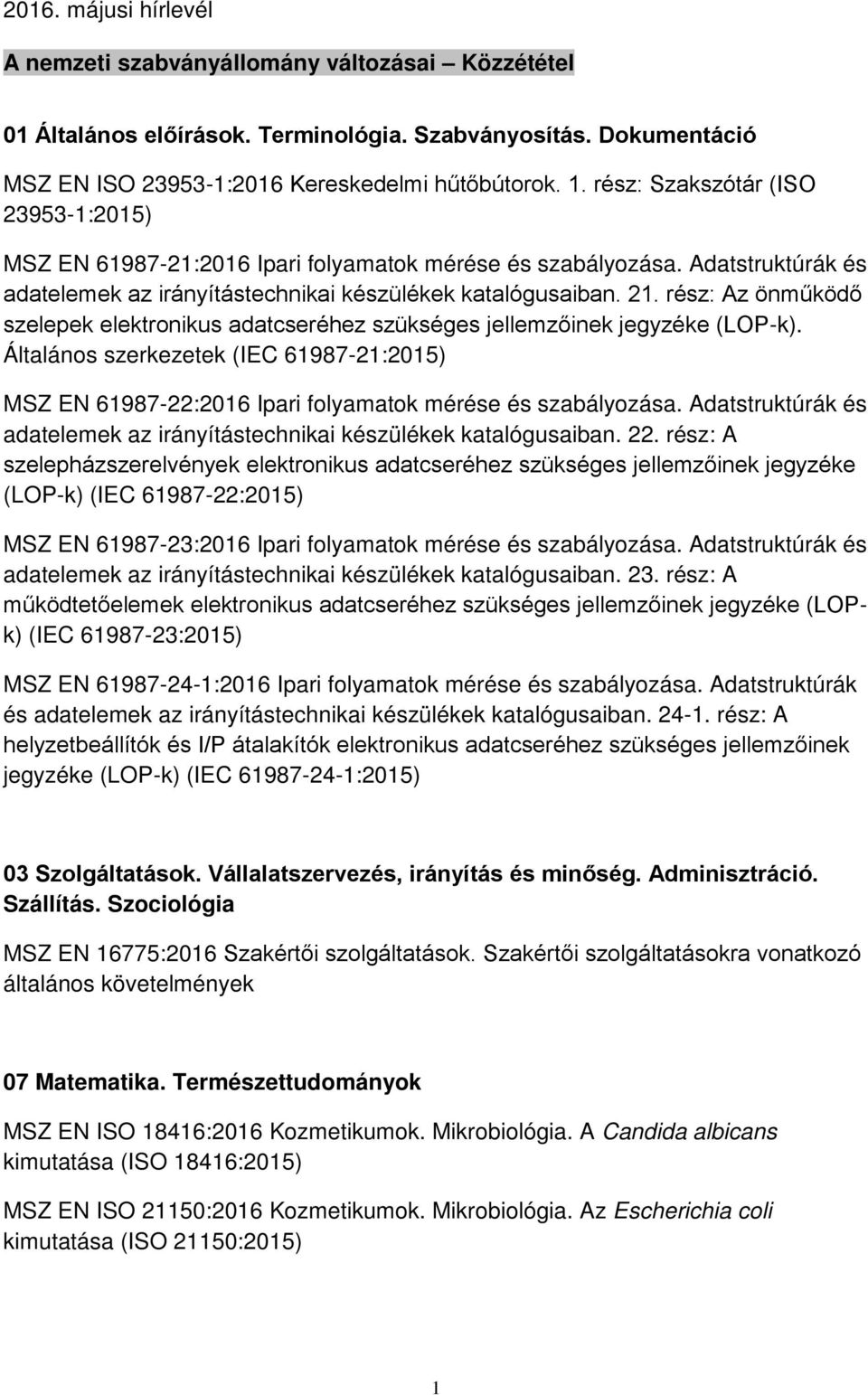 2016. májusi hírlevél

A nemzeti szabványállomány változásai – Közzététel

01 Általános előírások. Terminológia. Szabványosítás. Dokumentáció

MSZ EN ISO 23953-1:2016 Kereskedelmi hűtőbútorok. 1. rész: Szakszótár (ISO 23953-1:2015)

MSZ EN 61987-21:2016 Ipari folyamatok mérése és szabályozása. Adatstruktúrák és adatelemek az irányítástechnikai készülékek katalógusaiban. 21. rész: Az önműködő szelepek elektronikus adatcseréhez szükséges jellemzőinek jegyzéke (LOP-k). Általános szerkezetek (IEC 61987-21:2015)

MSZ EN 61987-22:2016 Ipari folyamatok mérése és szabályozása. Adatstruktúrák és adatelemek az irányítástechnikai készülékek katalógusaiban. 22. rész: A szelepházszerelvények elektronikus adatcseréhez szükséges jellemzőinek jegyzéke (LOP-k) (IEC 61987-22:2015)

MSZ EN 61987-23:2016 Ipari folyamatok mérése és szabályozása. Adatstruktúrák és adatelemek az irányítástechnikai készülékek katalógusaiban. 23. rész: A működtetőelemek elektronikus adatcseréhez szükséges jellemzőinek jegyzéke (LOP-k) (IEC 61987-23:2015)

MSZ EN 61987-24-1:2016 Ipari folyamatok mérése és szabályozása. Adatstruktúrák és adatelemek az irányítástechnikai készülékek katalógusaiban. 24-1. rész: A helyzetbeállítók és I/P átalakítók elektronikus adatcseréhez szükséges jellemzőinek jegyzéke (LOP-k) (IEC 61987-24-1:2015)

03 Szolgáltatások. Vállalatszervezés, irányítás és minőség. Adminisztráció. Szállítás. Szociológia

MSZ EN 16775:2016 Szakértői szolgáltatások. Szakértői szolgáltatásokra vonatkozó általános követelmények

07 Matematika. Természettudományok

MSZ EN ISO 18416:2016 Kozmetikumok. Mikrobiológia. A Candida albicans kimutatása (ISO 18416:2015)

MSZ EN ISO 21150:2016 Kozmetikumok. Mikrobiológia. Az Escherichia coli kimutatása (ISO 21150:2015)

1